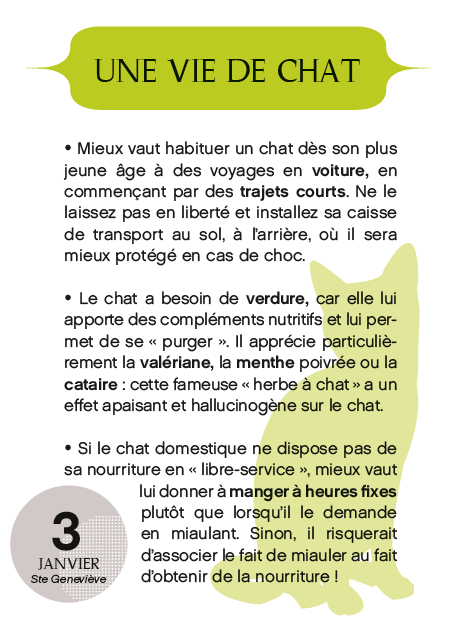 UNE VIE DE CHAT

• Mieux vaut habituer un chat dès son plus jeune âge à des voyages en voiture, en commençant par des trajets courts. Ne le laissez pas en liberté et installez sa caisse de transport au sol, à l'arrière, où il sera mieux protégé en cas de choc.

• Le chat a besoin de verdure, car elle lui apporte des compléments nutritifs et lui permet de se « purger ». Il apprécie particulièrement la valériane, la menthe poivrée ou la cataire : cette fameuse « herbe à chat » a un effet apaisant et hallucinogène sur le chat.

• Si le chat domestique ne dispose pas de sa nourriture en « libre-service », mieux vaut lui donner à manger à heures fixes plutôt que lorsqu'il le demande en miaulant. Sinon, il risquerait d'associer le fait de miauler au fait d'obtenir de la nourriture !

3
JANVIER
Ste Geneviève